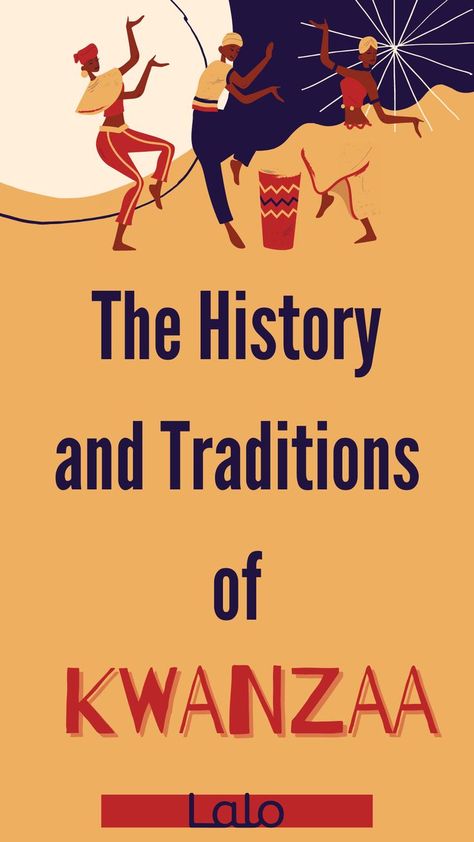 The History and Traditions of

KWANZAA

Lalo